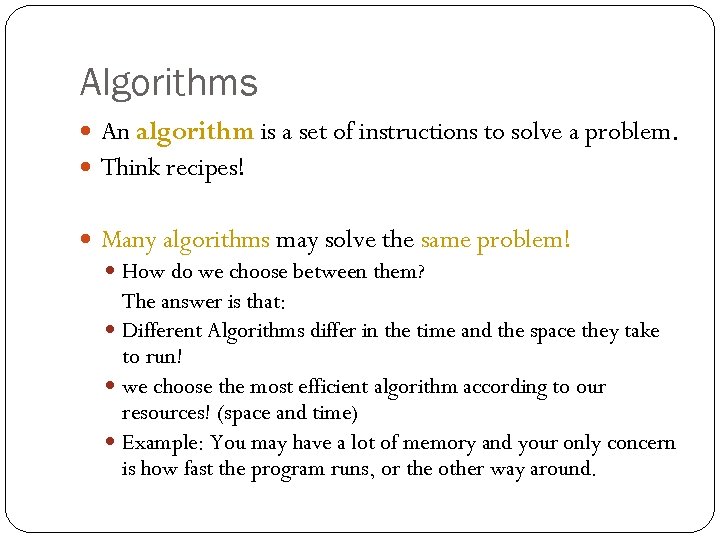 Algorithms

An algorithm is a set of instructions to solve a problem.

Think recipes!

Many algorithms may solve the same problem!

How do we choose between them?

The answer is that:

Different Algorithms differ in the time and the space they take to run!

we choose the most efficient algorithm according to our resources! (space and time)

Example: You may have a lot of memory and your only concern is how fast the program runs, or the other way around.